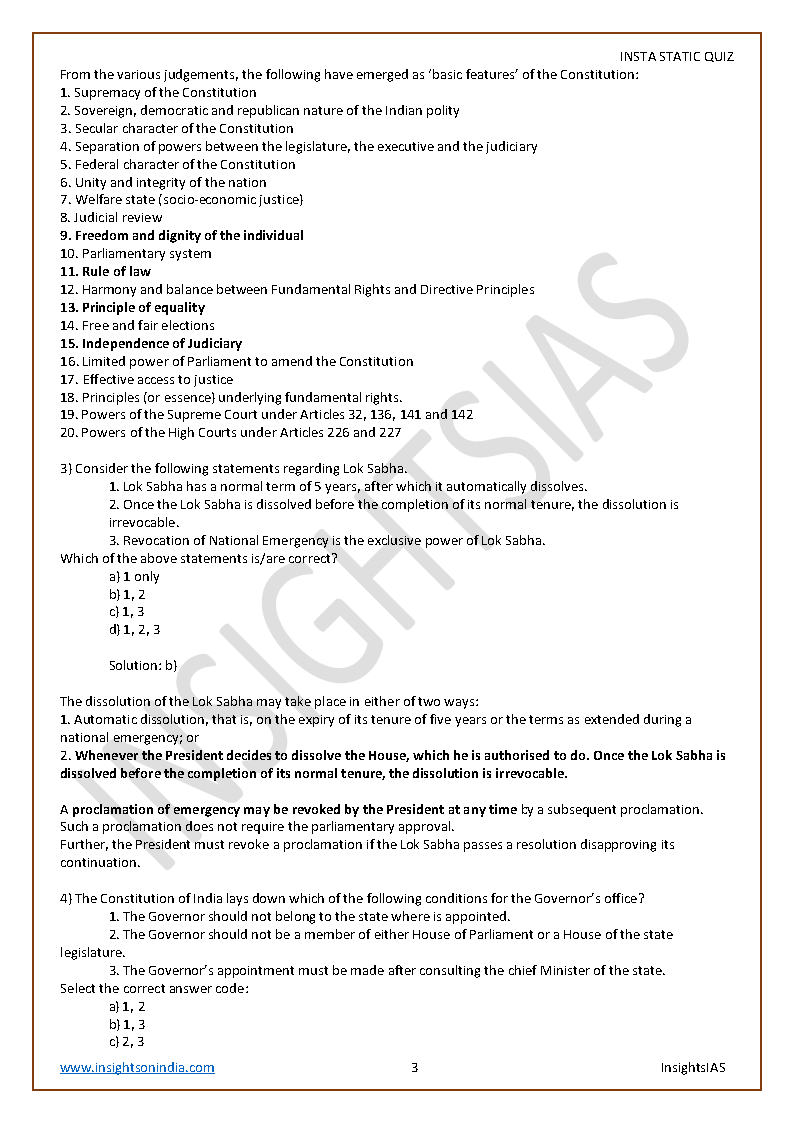 INSTA STATIC QUIZ

From the various judgements, the following have emerged as 'basic features' of the Constitution:
1. Supremacy of the Constitution
2. Sovereign, democratic and republican nature of the Indian polity
3. Secular character of the Constitution
4. Separation of powers between the legislature, the executive and the judiciary
5. Federal character of the Constitution
6. Unity and integrity of the nation
7. Welfare state (socio-economic justice)
8. Judicial review
9. Freedom and dignity of the individual
10. Parliamentary system
11. Rule of law
12. Harmony and balance between Fundamental Rights and Directive Principles
13. Principle of equality
14. Free and fair elections
15. Independence of Judiciary
16. Limited power of Parliament to amend the Constitution
17. Effective access to justice
18. Principles (or essence) underlying fundamental rights.
19. Powers of the Supreme Court under Articles 32, 136, 141 and 142
20. Powers of the High Courts under Articles 226 and 227

3) Consider the following statements regarding Lok Sabha.
1. Lok Sabha has a normal term of 5 years, after which it automatically dissolves.
2. Once the Lok Sabha is dissolved before the completion of its normal tenure, the dissolution is irrevocable.
3. Revocation of National Emergency is the exclusive power of Lok Sabha.
Which of the above statements is/are correct?
a) 1 only
b) 1, 2
c) 1, 3
d) 1, 2, 3

Solution: b)

The dissolution of the Lok Sabha may take place in either of two ways:
1. Automatic dissolution, that is, on the expiry of its tenure of five years or the terms as extended during a national emergency; or
2. Whenever the President decides to dissolve the House, which he is authorised to do. Once the Lok Sabha is dissolved before the completion of its normal tenure, the dissolution is irrevocable.

A proclamation of emergency may be revoked by the President at any time by a subsequent proclamation. Such a proclamation does not require the parliamentary approval.
Further, the President must revoke a proclamation if the Lok Sabha passes a resolution disapproving its continuation.

4) The Constitution of India lays down which of the following conditions for the Governor's office?
1. The Governor should not belong to the state where is appointed.
2. The Governor should not be a member of either House of Parliament or a House of the state legislature.
3. The Governor's appointment must be made after consulting the chief Minister of the state.
Select the correct answer code:
a) 1, 2
b) 1, 3
c) 2, 3

www.insightsonindia.com 3 InsightsIAS

INSIGHTSIAS